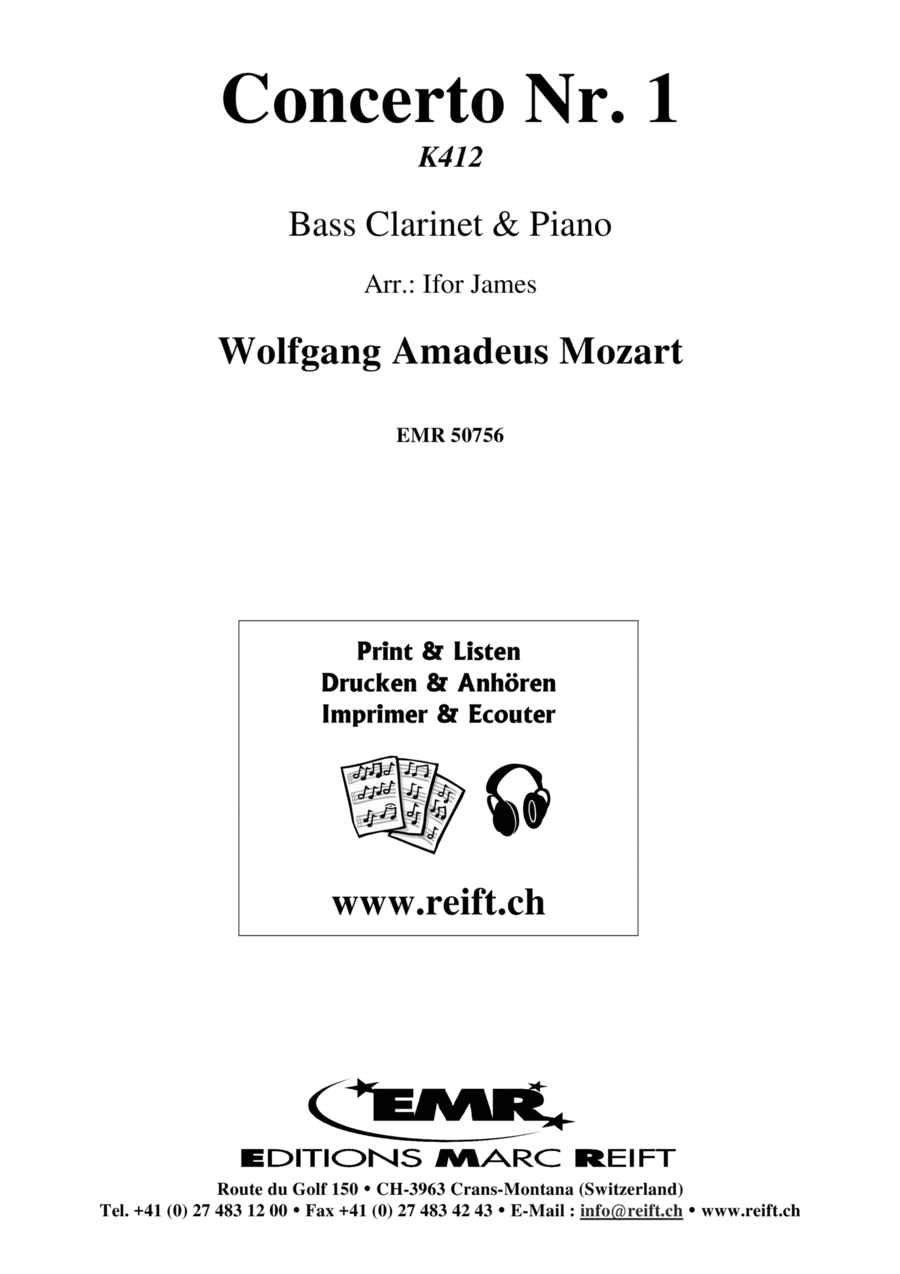 Concerto Nr. 1

K412

Bass Clarinet & Piano

Arr.: Ifor James

Wolfgang Amadeus Mozart

EMR 50756

Print & Listen
Drucken & Anhören
Imprimer & Ecouter

www.reift.ch

EMR

EDITIONS MARC REIFT

Route du Golf 150 • CH-3963 Crans-Montana (Switzerland)
Tel. +41 (0) 27 483 12 00 • Fax +41 (0) 27 483 42 43 • E-Mail : info@reift.ch • www.reift.ch